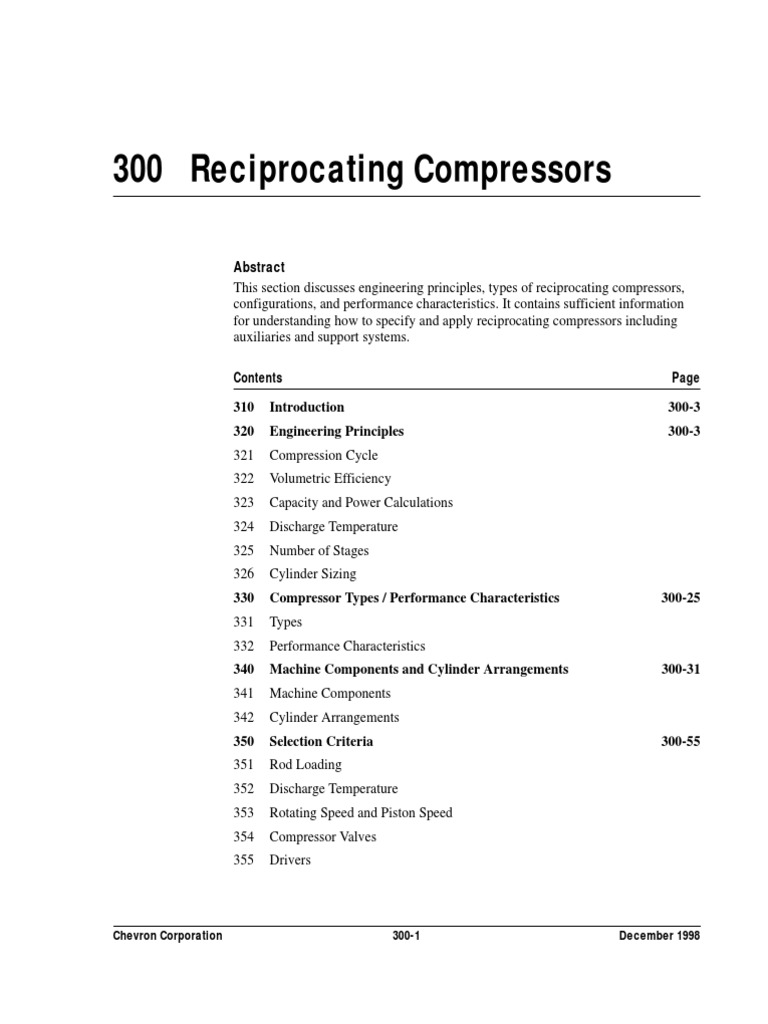 300 Reciprocating Compressors

Abstract

This section discusses engineering principles, types of reciprocating compressors, configurations, and performance characteristics. It contains sufficient information for understanding how to specify and apply reciprocating compressors including auxiliaries and support systems.

| Contents | | Page |
|---|---|---|
| 310 | Introduction | 300-3 |
| 320 | Engineering Principles | 300-3 |
| 321 | Compression Cycle | |
| 322 | Volumetric Efficiency | |
| 323 | Capacity and Power Calculations | |
| 324 | Discharge Temperature | |
| 325 | Number of Stages | |
| 326 | Cylinder Sizing | |
| 330 | Compressor Types / Performance Characteristics | 300-25 |
| 331 | Types | |
| 332 | Performance Characteristics | |
| 340 | Machine Components and Cylinder Arrangements | 300-31 |
| 341 | Machine Components | |
| 342 | Cylinder Arrangements | |
| 350 | Selection Criteria | 300-55 |
| 351 | Rod Loading | |
| 352 | Discharge Temperature | |
| 353 | Rotating Speed and Piston Speed | |
| 354 | Compressor Valves | |
| 355 | Drivers | |

Chevron Corporation 300-1 December 1998